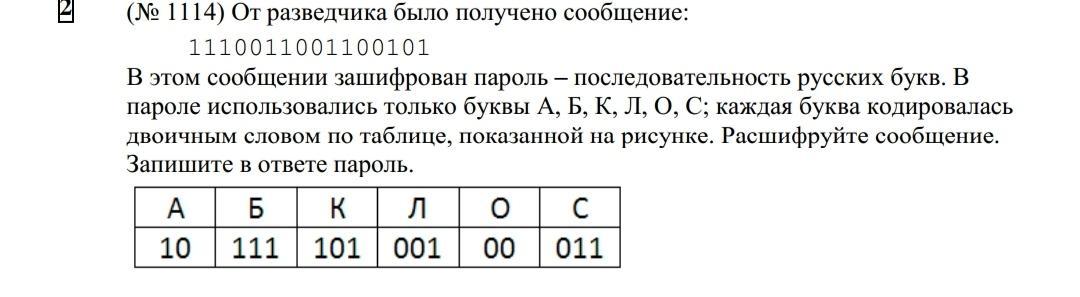 2 (№ 1114) От разведчика было получено сообщение:

1110011001100101

В этом сообщении зашифрован пароль – последовательность русских букв. В пароле использовались только буквы А, Б, К, Л, О, С; каждая буква кодировалась двоичным словом по таблице, показанной на рисунке. Расшифруйте сообщение. Запишите в ответе пароль.

| А | Б | К | Л | О | С |
|---|---|---|---|---|---|
| 10 | 111 | 101 | 001 | 00 | 011 |